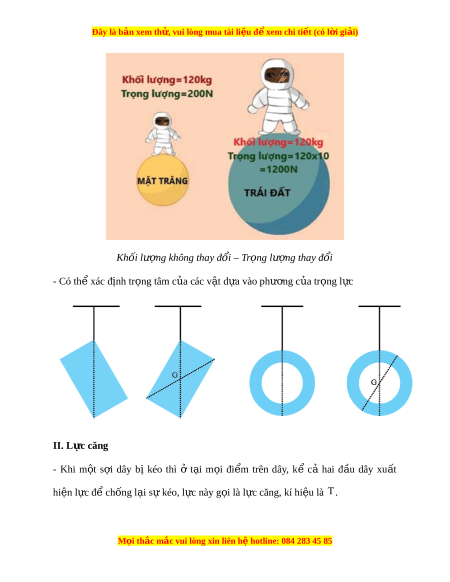 Đây là bản xem thử, vui lòng mua tài liệu để xem chi tiết (có lời giải)

Khối lượng=120kg
Trọng lượng=200N

MẶT TRĂNG

Khối lượng=120kg
Trọng lượng=120x10 =1200N

TRÁI ĐẤT

Khối lượng không thay đổi – Trọng lượng thay đổi

- Có thể xác định trọng tâm của các vật dựa vào phương của trọng lực

G

G

II. Lực căng

- Khi một sợi dây bị kéo thì ở tại mọi điểm trên dây, kể cả hai đầu dây xuất hiện lực để chống lại sự kéo, lực này gọi là lực căng, kí hiệu là $T$.

Mọi thắc mắc vui lòng xin liên hệ hotline: 084 283 45 85